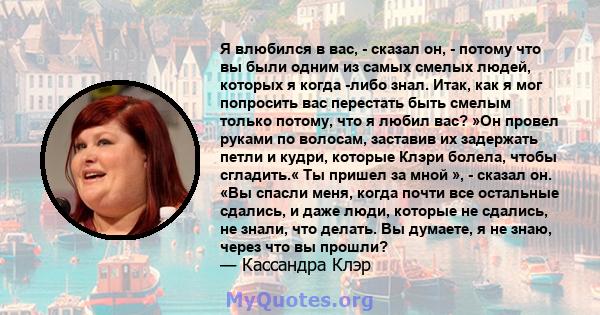 Я влюбился в вас, - сказал он, - потому что вы были одним из самых смелых людей, которых я когда -либо знал. Итак, как я мог попросить вас перестать быть смелым только потому, что я любил вас? »Он провел руками по волосам, заставив их задержать петли и кудри, которые Клэри болела, чтобы сгладить.« Ты пришел за мной », - сказал он. «Вы спасли меня, когда почти все остальные сдались, и даже люди, которые не сдались, не знали, что делать. Вы думаете, я не знаю, через что вы прошли?
— Кассандра Клэр

MyQuotes.org